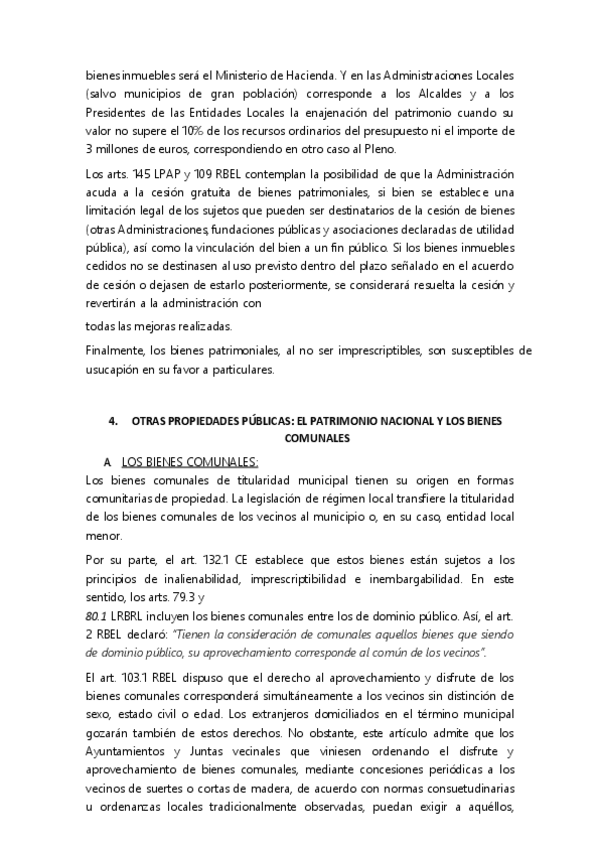 bienes inmuebles será el Ministerio de Hacienda. Y en las Administraciones Locales (salvo municipios de gran población) corresponde a los Alcaldes y a los Presidentes de las Entidades Locales la enajenación del patrimonio cuando su valor no supere el 10% de los recursos ordinarios del presupuesto ni el importe de 3 millones de euros, correspondiendo en otro caso al Pleno.

Los arts. 145 LPAP y 109 RBEL contemplan la posibilidad de que la Administración acuda a la cesión gratuita de bienes patrimoniales, si bien se establece una limitación legal de los sujetos que pueden ser destinatarios de la cesión de bienes (otras Administraciones, fundaciones públicas y asociaciones declaradas de utilidad pública), así como la vinculación del bien a un fin público. Si los bienes inmuebles cedidos no se destinasen al uso previsto dentro del plazo señalado en el acuerdo de cesión o dejasen de estarlo posteriormente, se considerará resuelta la cesión y revertirán a la administración con

todas las mejoras realizadas.

Finalmente, los bienes patrimoniales, al no ser imprescriptibles, son susceptibles de usucapión en su favor a particulares.

4. OTRAS PROPIEDADES PÚBLICAS: EL PATRIMONIO NACIONAL Y LOS BIENES COMUNALES

A LOS BIENES COMUNALES:

Los bienes comunales de titularidad municipal tienen su origen en formas comunitarias de propiedad. La legislación de régimen local transfiere la titularidad de los bienes comunales de los vecinos al municipio o, en su caso, entidad local menor.

Por su parte, el art. 132.1 CE establece que estos bienes están sujetos a los principios de inalienabilidad, imprescriptibilidad e inembargabilidad. En este sentido, los arts. 79.3 y

80.1 LRBRL incluyen los bienes comunales entre los de dominio público. Así, el art. 2 RBEL declaró: "Tienen la consideración de comunales aquellos bienes que siendo de dominio público, su aprovechamiento corresponde al común de los vecinos".

El art. 103.1 RBEL dispuso que el derecho al aprovechamiento y disfrute de los bienes comunales corresponderá simultáneamente a los vecinos sin distinción de sexo, estado civil o edad. Los extranjeros domiciliados en el término municipal gozarán también de estos derechos. No obstante, este artículo admite que los Ayuntamientos y Juntas vecinales que viniesen ordenando el disfrute y aprovechamiento de bienes comunales, mediante concesiones periódicas a los vecinos de suertes o cortas de madera, de acuerdo con normas consuetudinarias u ordenanzas locales tradicionalmente observadas, puedan exigir a aquéllos,